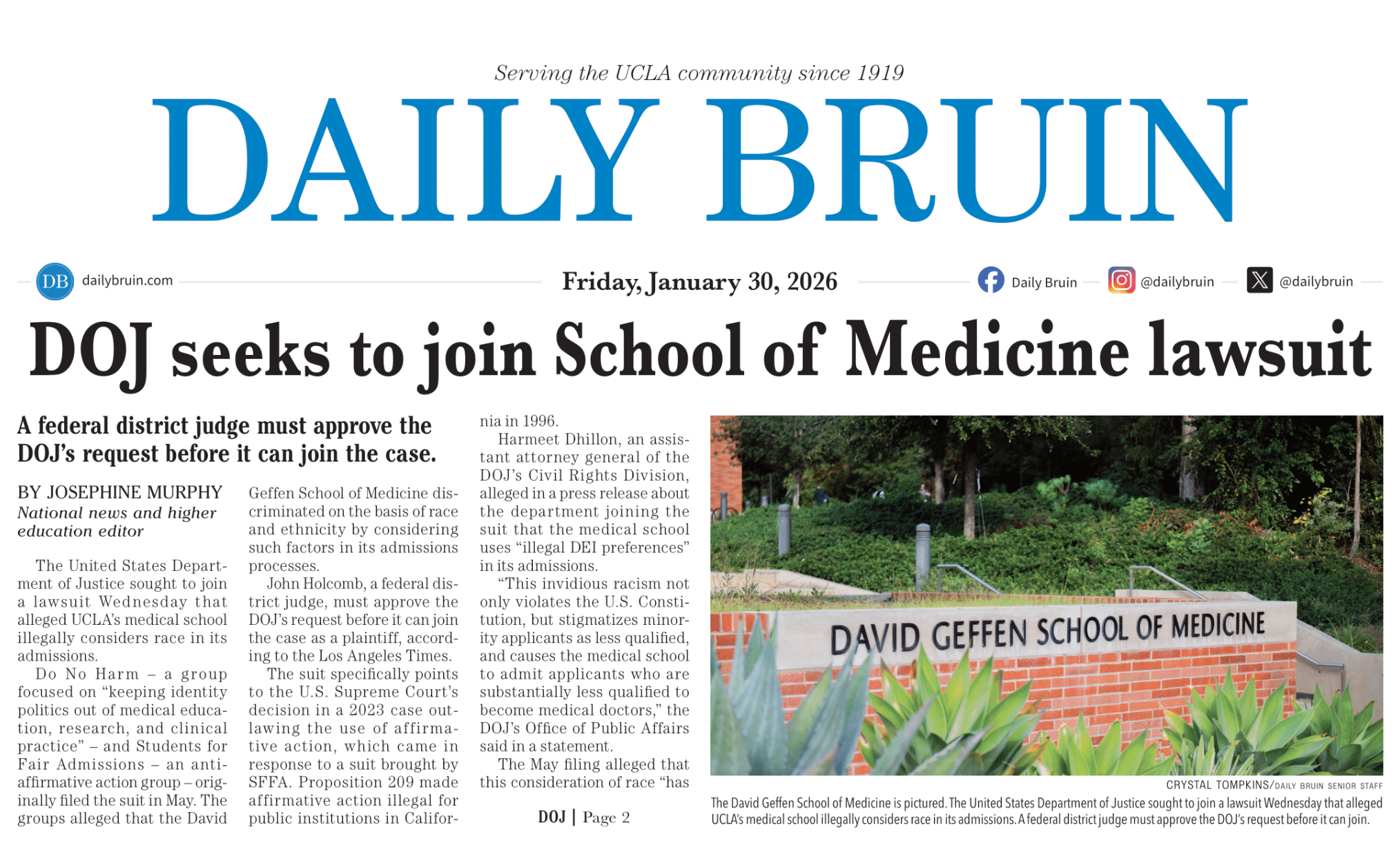 Serving the UCLA community since 1919

DAILY BRUIN

DB dailybruin.com

Friday, January 30, 2026

Daily Bruin @dailybruin @dailybruin

DOJ seeks to join School of Medicine lawsuit

A federal district judge must approve the DOJ's request before it can join the case.

BY JOSEPHINE MURPHY
National news and higher education editor

The United States Department of Justice sought to join a lawsuit Wednesday that alleged UCLA's medical school illegally considers race in its admissions.

Do No Harm – a group focused on "keeping identity politics out of medical education, research, and clinical practice" – and Students for Fair Admissions – an anti-affirmative action group – originally filed the suit in May. The groups alleged that the David Geffen School of Medicine discriminated on the basis of race and ethnicity by considering such factors in its admissions processes.

John Holcomb, a federal district judge, must approve the DOJ's request before it can join the case as a plaintiff, according to the Los Angeles Times.

The suit specifically points to the U.S. Supreme Court's decision in a 2023 case outlawing the use of affirmative action, which came in response to a suit brought by SFFA. Proposition 209 made affirmative action illegal for public institutions in California in 1996.

Harmeet Dhillon, an assistant attorney general of the DOJ's Civil Rights Division, alleged in a press release about the department joining the suit that the medical school uses "illegal DEI preferences" in its admissions.

"This invidious racism not only violates the U.S. Constitution, but stigmatizes minority applicants as less qualified, and causes the medical school to admit applicants who are substantially less qualified to become medical doctors," the DOJ's Office of Public Affairs said in a statement.

The May filing alleged that this consideration of race "has

DOJ | Page 2

DAVID GEFFEN SCHOOL OF MEDICINE

CRYSTAL TOMPKINS/DAILY BRUIN SENIOR STAFF

The David Geffen School of Medicine is pictured. The United States Department of Justice sought to join a lawsuit Wednesday that alleged UCLA's medical school illegally considers race in its admissions. A federal district judge must approve the DOJ's request before it can join.